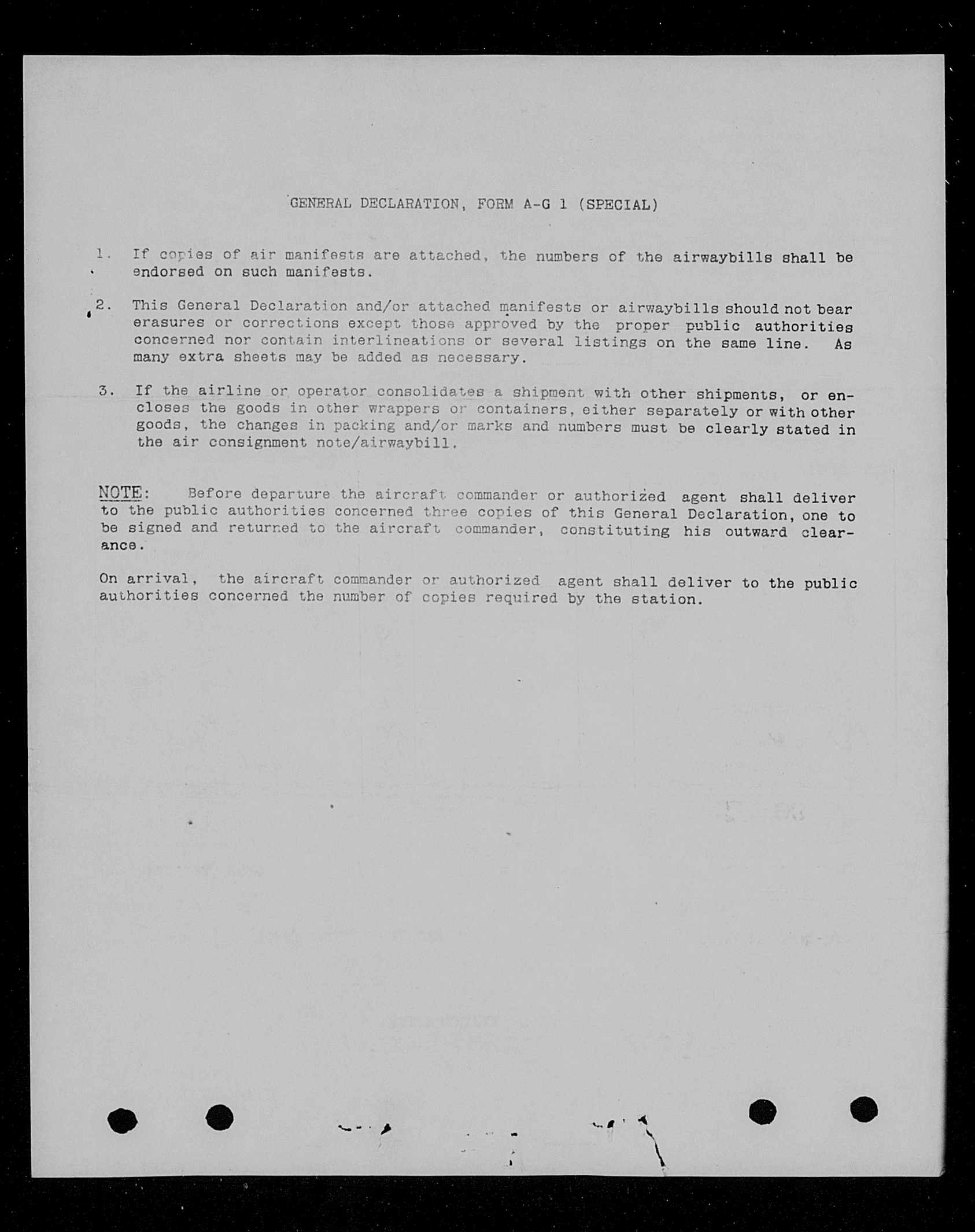 GENERAL DECLARATION, FORM A-G 1 (SPECIAL)

1. If copies of air manifests are attached, the numbers of the airwaybills shall be endorsed on such manifests.

2. This General Declaration and/or attached manifests or airwaybills should not bear erasures or corrections except those approved by the proper public authorities concerned nor contain interlineations or several listings on the same line. As many extra sheets may be added as necessary.

3. If the airline or operator consolidates a shipment with other shipments, or encloses the goods in other wrappers or containers, either separately or with other goods, the changes in packing and/or marks and numbers must be clearly stated in the air consignment note/airwaybill.

NOTE: Before departure the aircraft commander or authorized agent shall deliver to the public authorities concerned three copies of this General Declaration, one to be signed and returned to the aircraft commander, constituting his outward clearance.

On arrival, the aircraft commander or authorized agent shall deliver to the public authorities concerned the number of copies required by the station.